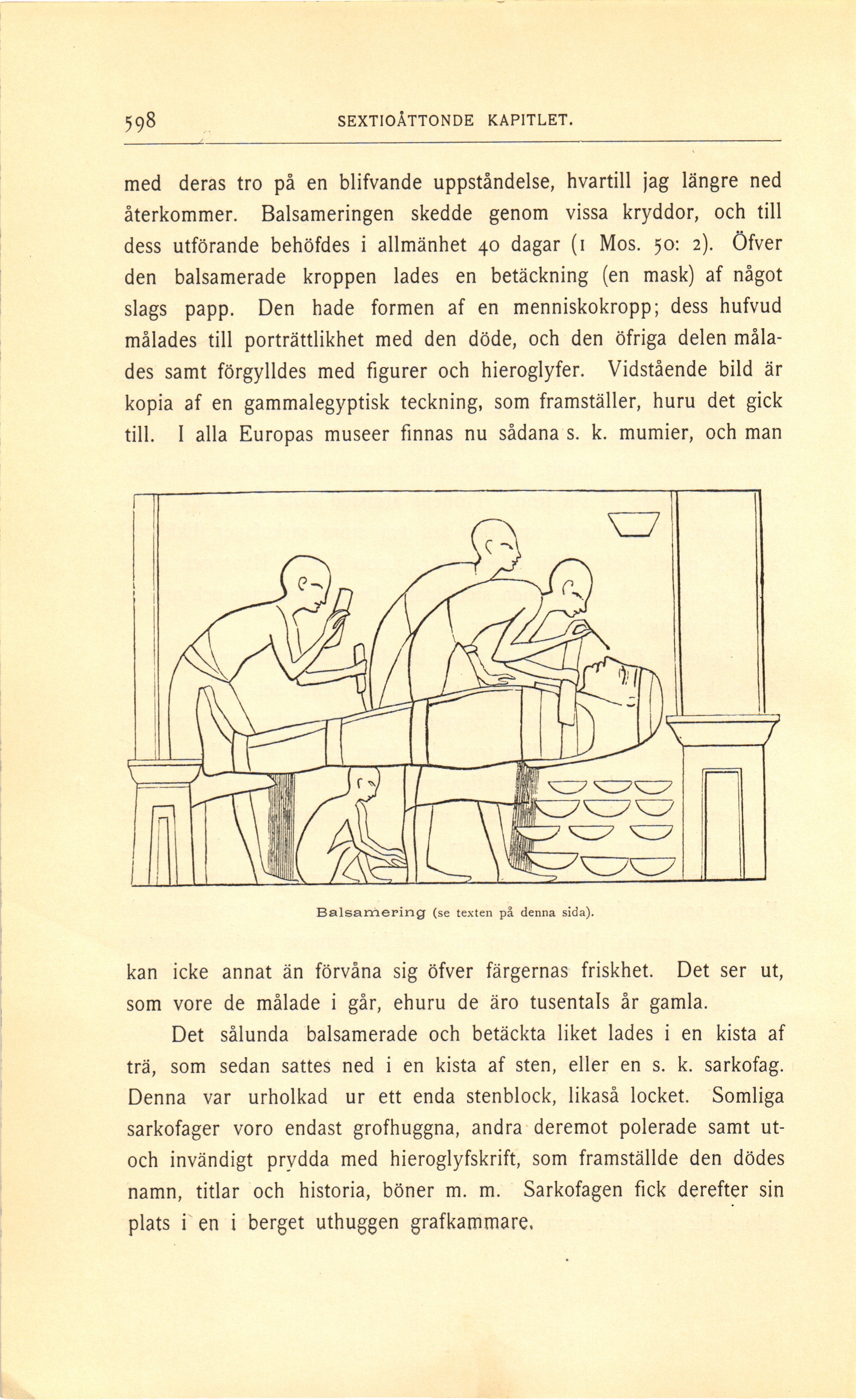 598 SEXTIOÅTTONDE KAPITLET.

med deras tro på en blifvande uppståndelse, hvartill jag längre ned återkommer. Balsameringen skedde genom vissa kryddor, och till dess utförande behöfdes i allmänhet 40 dagar (1 Mos. 50: 2). Öfver den balsamerade kroppen lades en betäckning (en mask) af något slags papp. Den hade formen af en menniskokropp; dess hufvud målades till porträttlikhet med den döde, och den öfriga delen målades samt förgylldes med figurer och hieroglyfer. Vidstående bild är kopia af en gammalegyptisk teckning, som framställer, huru det gick till. I alla Europas museer finnas nu sådana s. k. mumier, och man

Balsamering (se texten på denna sida).

kan icke annat än förvåna sig öfver färgernas friskhet. Det ser ut, som vore de målade i går, ehuru de äro tusentals år gamla.

Det sålunda balsamerade och betäckta liket lades i en kista af trä, som sedan sattes ned i en kista af sten, eller en s. k. sarkofag. Denna var urholkad ur ett enda stenblock, likaså locket. Somliga sarkofager voro endast grofhuggna, andra deremot polerade samt ut- och invändigt prydda med hieroglyfskrift, som framställde den dödes namn, titlar och historia, böner m. m. Sarkofagen fick derefter sin plats i en i berget uthuggen grafkammare.